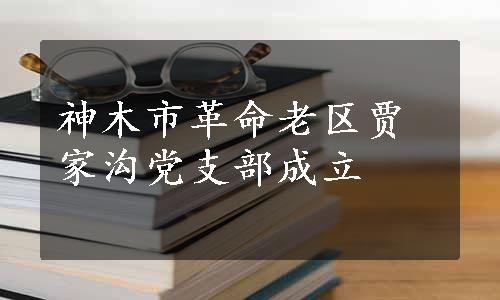 神木市革命老区贾家沟党支部成立